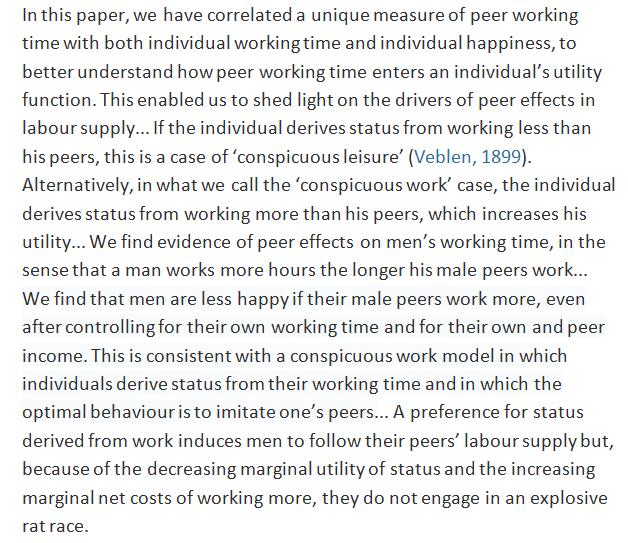 In this paper, we have correlated a unique measure of peer working time with both individual working time and individual happiness, to better understand how peer working time enters an individual's utility function. This enabled us to shed light on the drivers of peer effects in labour supply... If the individual derives status from working less than his peers, this is a case of 'conspicuous leisure' (Veblen, 1899). Alternatively, in what we call the 'conspicuous work' case, the individual derives status from working more than his peers, which increases his utility... We find evidence of peer effects on men's working time, in the sense that a man works more hours the longer his male peers work... We find that men are less happy if their male peers work more, even after controlling for their own working time and for their own and peer income. This is consistent with a conspicuous work model in which individuals derive status from their working time and in which the optimal behaviour is to imitate one's peers... A preference for status derived from work induces men to follow their peers' labour supply but, because of the decreasing marginal utility of status and the increasing marginal net costs of working more, they do not engage in an explosive rat race.